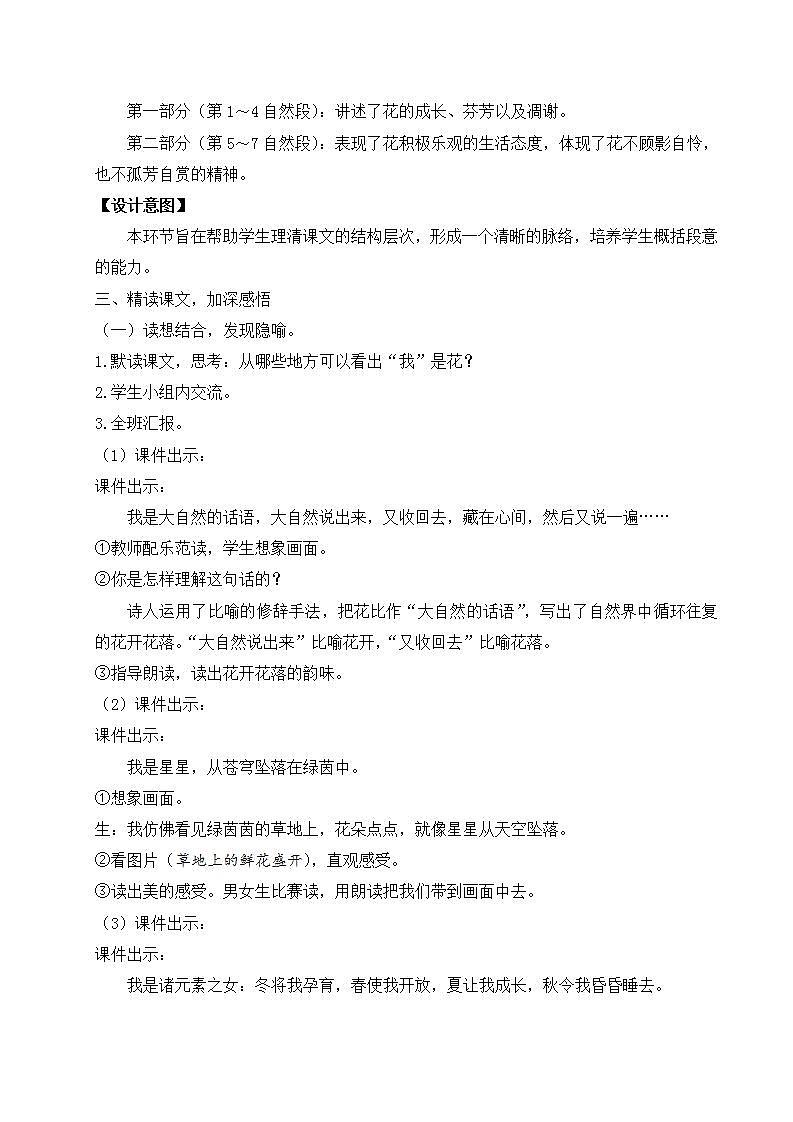 第一部分（第1～4自然段）：讲述了花的成长、芬芳以及凋谢。

第二部分（第5～7自然段）：表现了花积极乐观的生活态度，体现了花不顾影自怜，也不孤芳自赏的精神。

【设计意图】

本环节旨在帮助学生理清课文的结构层次，形成一个清晰的脉络，培养学生概括段意的能力。

三、精读课文，加深感悟

（一）读想结合，发现隐喻。

1.默读课文，思考：从哪些地方可以看出“我”是花？

2.学生小组内交流。

3.全班汇报。

（1）课件出示：

课件出示：

我是大自然的话语，大自然说出来，又收回去，藏在心间，然后又说一遍……

①教师配乐范读，学生想象画面。

②你是怎样理解这句话的？

诗人运用了比喻的修辞手法，把花比作“大自然的话语”，写出了自然界中循环往复的花开花落。“大自然说出来”比喻花开，“又收回去”比喻花落。

③指导朗读，读出花开花落的韵味。

（2）课件出示：

课件出示：

我是星星，从苍穹坠落在绿茵中。

①想象画面。

生：我仿佛看见绿茵茵的草地上，花朵点点，就像星星从天空坠落。

②看图片（草地上的鲜花盛开），直观感受。

③读出美的感受。男女生比赛读，用朗读把我们带到画面中去。

（3）课件出示：

课件出示：

我是诸元素之女：冬将我孕育，春使我开放，夏让我成长，秋令我昏昏睡去。